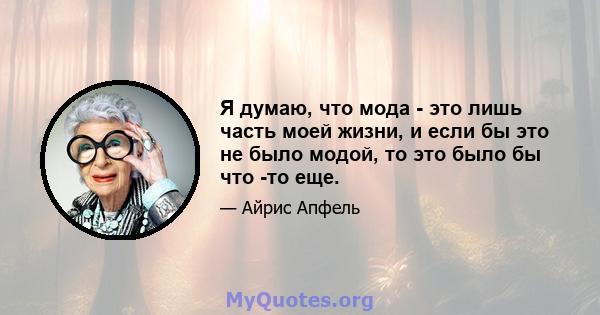 Я думаю, что мода - это лишь часть моей жизни, и если бы это не было модой, то это было бы что -то еще.

— Айрис Апфель

MyQuotes.org